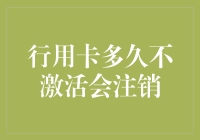 行用卡多久不激活会注销